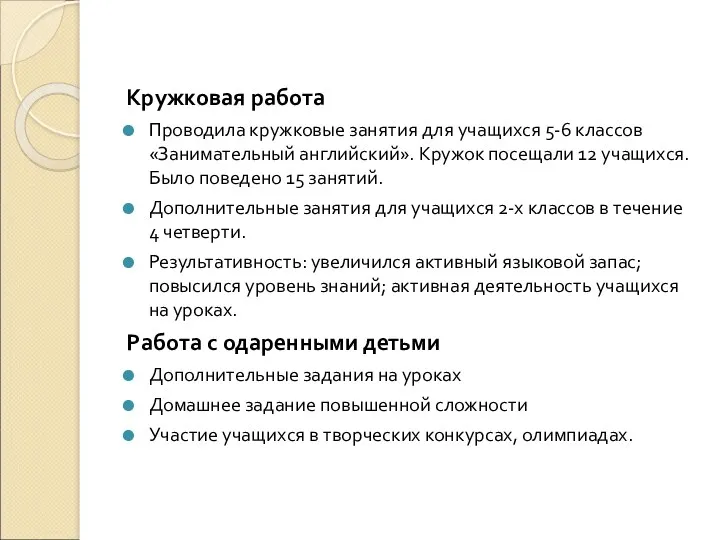 Кружковая работа

Проводила кружковые занятия для учащихся 5-6 классов «Занимательный английский». Кружок посещали 12 учащихся. Было поведено 15 занятий.

Дополнительные занятия для учащихся 2-х классов в течение 4 четверти.

Результативность: увеличился активный языковой запас; повысился уровень знаний; активная деятельность учащихся на уроках.

Работа с одаренными детьми

Дополнительные задания на уроках

Домашнее задание повышенной сложности

Участие учащихся в творческих конкурсах, олимпиадах.